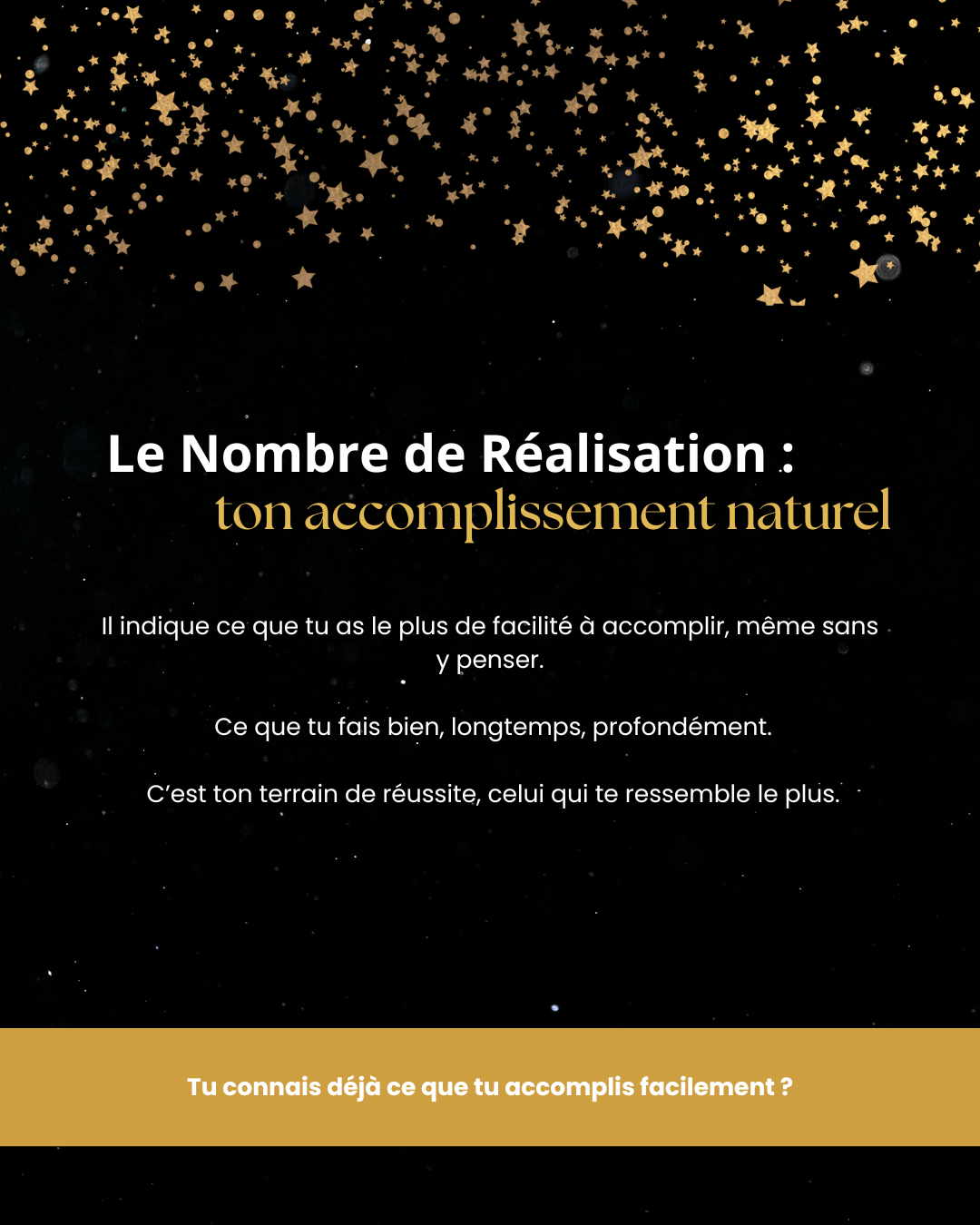 Le Nombre de Réalisation :
ton accomplissement naturel

Il indique ce que tu as le plus de facilité à accomplir, même sans y penser.

Ce que tu fais bien, longtemps, profondément.

C'est ton terrain de réussite, celui qui te ressemble le plus.

Tu connais déjà ce que tu accomplis facilement ?